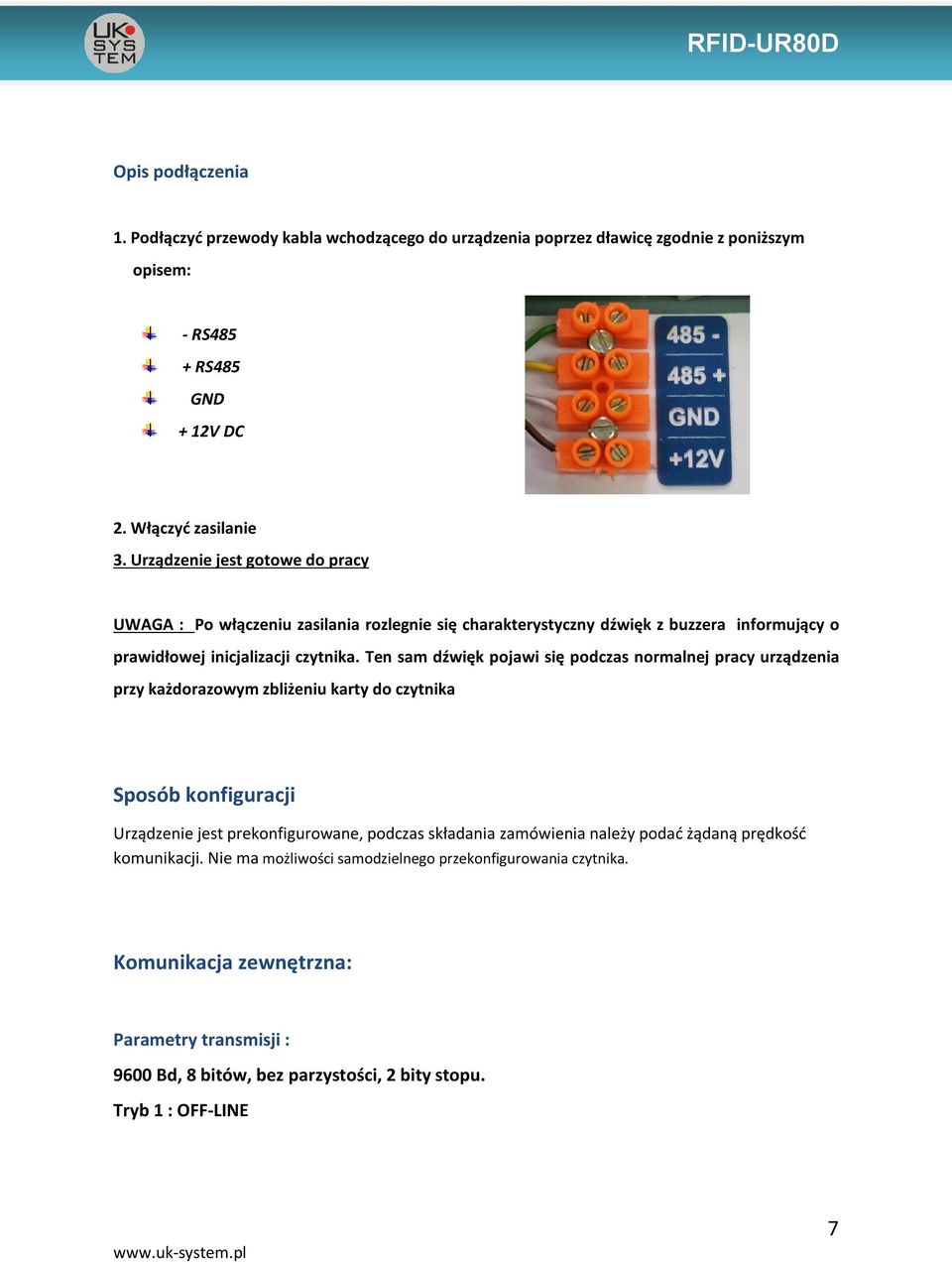 UK SYS TEM

RFID-UR80D

Opis podłączenia

1. Podłączyć przewody kabla wchodzącego do urządzenia poprzez dławicę zgodnie z poniższym opisem:

- RS485
+ RS485
GND
+ 12V DC

485 -
485 +
GND
+12V

2. Włączyć zasilanie
3. Urządzenie jest gotowe do pracy

UWAGA : Po włączeniu zasilania rozlegnie się charakterystyczny dźwięk z buzzera informujący o prawidłowej inicjalizacji czytnika. Ten sam dźwięk pojawi się podczas normalnej pracy urządzenia przy każdorazowym zbliżeniu karty do czytnika

Sposób konfiguracji

Urządzenie jest prekonfigurowane, podczas składania zamówienia należy podać żądaną prędkość komunikacji. Nie ma możliwości samodzielnego przekonfigurowania czytnika.

Komunikacja zewnętrzna:

Parametry transmisji :

9600 Bd, 8 bitów, bez parzystości, 2 bity stopu.

Tryb 1 : OFF-LINE

7

www.uk-system.pl